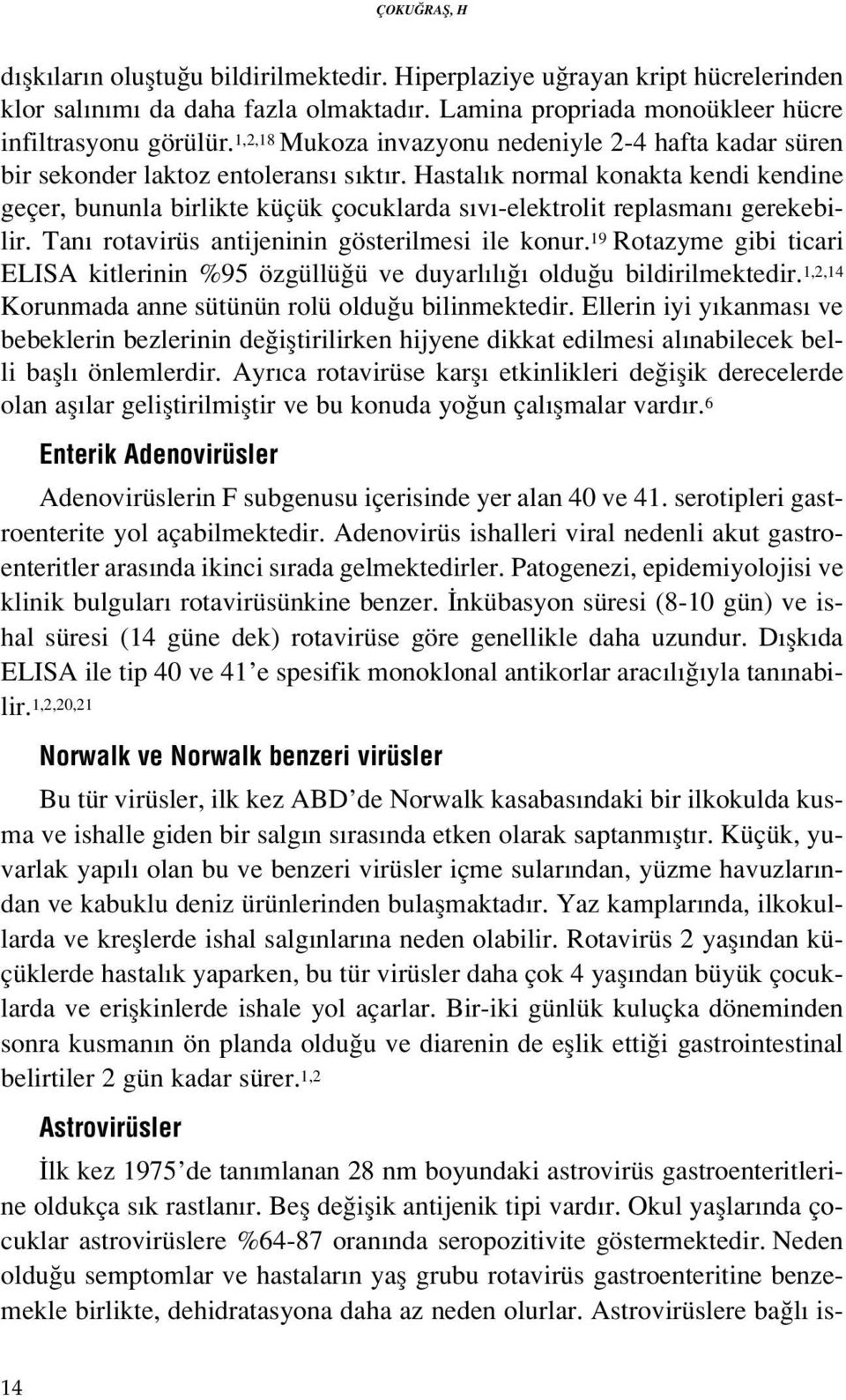 ÇOKUĞRAŞ, H

dışkıların oluştuğu bildirilmektedir. Hiperplaziye uğrayan kript hücrelerinden klor salınımı da daha fazla olmaktadır. Lamina propriada monoükleer hücre infiltrasyonu görülür.$^{1,2,18}$ Mukoza invazyonu nedeniyle 2-4 hafta kadar süren bir sekonder laktoz entoleransı sıktır. Hastalık normal konakta kendi kendine geçer, bununla birlikte küçük çocuklarda sıvı-elektrolit replasmanı gerekebilir. Tanı rotavirüs antijeninin gösterilmesi ile konur.$^{19}$ Rotazyme gibi ticari ELISA kitlerinin %95 özgüllüğü ve duyarlılığı olduğu bildirilmektedir.$^{1,2,14}$ Korunmada anne sütünün rolü olduğu bilinmektedir. Ellerin iyi yıkanması ve bebeklerin bezlerinin değiştirilirken hijyene dikkat edilmesi alınabilecek belli başlı önlemlerdir. Ayrıca rotavirüse karşı etkinlikleri değişik derecelerde olan aşılar geliştirilmiştir ve bu konuda yoğun çalışmalar vardır.$^{6}$

Enterik Adenovirüsler

Adenovirüslerin F subgenusu içerisinde yer alan 40 ve 41. serotipleri gastroenterite yol açabilmektedir. Adenovirüs ishalleri viral nedenli akut gastroenteritler arasında ikinci sırada gelmektedirler. Patogenezi, epidemiyolojisi ve klinik bulguları rotavirüsünkine benzer. İnkübasyon süresi (8-10 gün) ve ishal süresi (14 güne dek) rotavirüse göre genellikle daha uzundur. Dışkıda ELISA ile tip 40 ve 41'e spesifik monoklonal antikorlar aracılığıyla tanınabilir.$^{1,2,20,21}$

Norwalk ve Norwalk benzeri virüsler

Bu tür virüsler, ilk kez ABD'de Norwalk kasabasındaki bir ilkokulda kusma ve ishalle giden bir salgın sırasında etken olarak saptanmıştır. Küçük, yuvarlak yapılı olan bu ve benzeri virüsler içme sularından, yüzme havuzlarından ve kabuklu deniz ürünlerinden bulaşmaktadır. Yaz kamplarında, ilkokullarda ve kreşlerde ishal salgınlarına neden olabilir. Rotavirüs 2 yaşından küçüklerde hastalık yaparken, bu tür virüsler daha çok 4 yaşından büyük çocuklarda ve erişkinlerde ishale yol açarlar. Bir-iki günlük kuluçka döneminden sonra kusmanın ön planda olduğu ve diarenin de eşlik ettiği gastrointestinal belirtiler 2 gün kadar sürer.$^{1,2}$

Astrovirüsler

İlk kez 1975'de tanımlanan 28 nm boyundaki astrovirüs gastroenteritlerine oldukça sık rastlanır. Beş değişik antijenik tipi vardır. Okul yaşlarında çocuklar astrovirüslere %64-87 oranında seropozitivite göstermektedir. Neden olduğu semptomlar ve hastaların yaş grubu rotavirüs gastroenteritine benzemekle birlikte, dehidratasyona daha az neden olurlar. Astrovirüslere bağlı is-

14